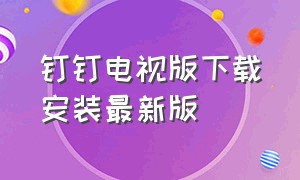 钉钉电视版下载安装最新版